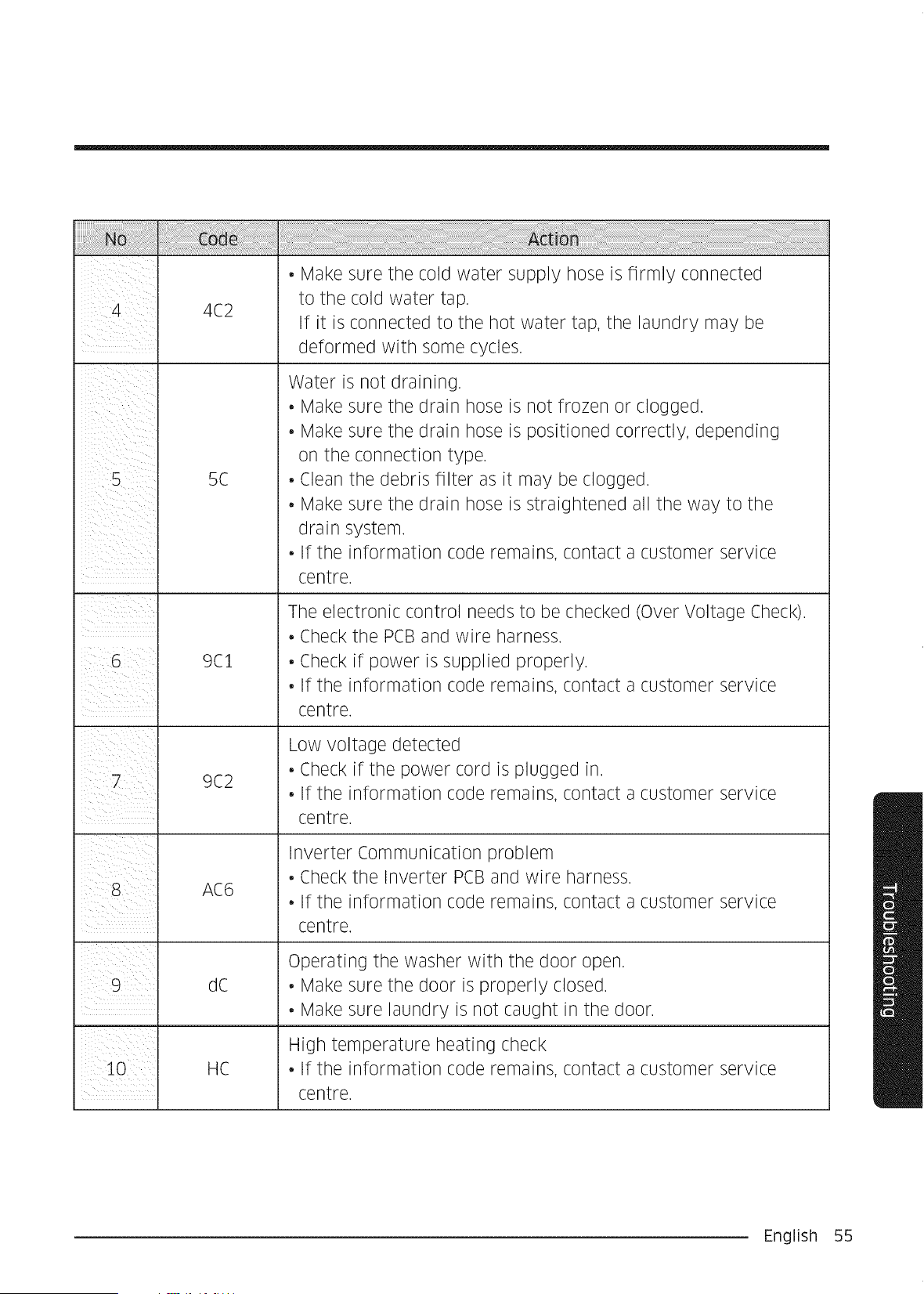 | No | Code | Action |
|---|---|---|
| 4 | 4C2 | • Make sure the cold water supply hose is firmly connected to the cold water tap. If it is connected to the hot water tap, the laundry may be deformed with some cycles. |
| 5 | 5C | Water is not draining. • Make sure the drain hose is not frozen or clogged. • Make sure the drain hose is positioned correctly, depending on the connection type. • Clean the debris filter as it may be clogged. • Make sure the drain hose is straightened all the way to the drain system. • If the information code remains, contact a customer service centre. |
| 6 | 9C1 | The electronic control needs to be checked (Over Voltage Check). • Check the PCB and wire harness. • Check if power is supplied properly. • If the information code remains, contact a customer service centre. |
| 7 | 9C2 | Low voltage detected • Check if the power cord is plugged in. • If the information code remains, contact a customer service centre. |
| 8 | AC6 | Inverter Communication problem • Check the Inverter PCB and wire harness. • If the information code remains, contact a customer service centre. |
| 9 | dC | Operating the washer with the door open. • Make sure the door is properly closed. • Make sure laundry is not caught in the door. |
| 10 | HC | High temperature heating check • If the information code remains, contact a customer service centre. |

Troubleshooting

English 55